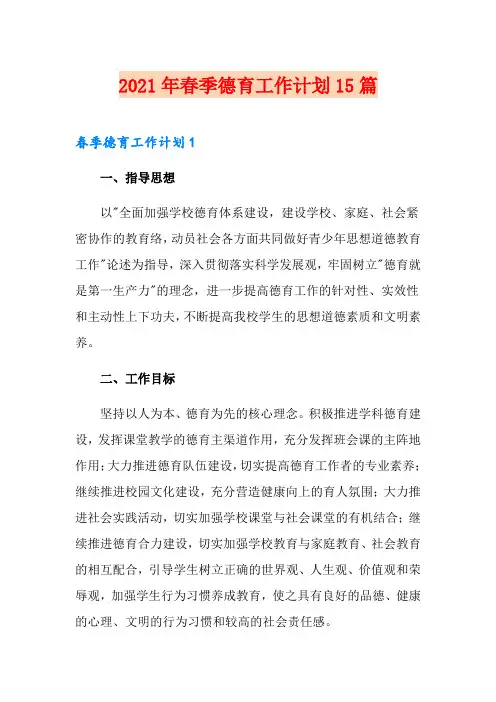 2021年春季德育工作计划15篇

春季德育工作计划1

一、指导思想

以"全面加强学校德育体系建设，建设学校、家庭、社会紧密协作的教育络，动员社会各方面共同做好青少年思想道德教育工作"论述为指导，深入贯彻落实科学发展观，牢固树立"德育就是第一生产力"的理念，进一步提高德育工作的针对性、实效性和主动性上下功夫，不断提高我校学生的思想道德素质和文明素养。

二、工作目标

坚持以人为本、德育为先的核心理念。积极推进学科德育建设，发挥课堂教学的德育主渠道作用，充分发挥班会课的主阵地作用；大力推进德育队伍建设，切实提高德育工作者的专业素养；继续推进校园文化建设，充分营造健康向上的育人氛围；大力推进社会实践活动，切实加强学校课堂与社会课堂的有机结合；继续推进德育合力建设，切实加强学校教育与家庭教育、社会教育的相互配合，引导学生树立正确的世界观、人生观、价值观和荣辱观，加强学生行为习惯养成教育，使之具有良好的品德、健康的心理、文明的行为习惯和较高的社会责任感。